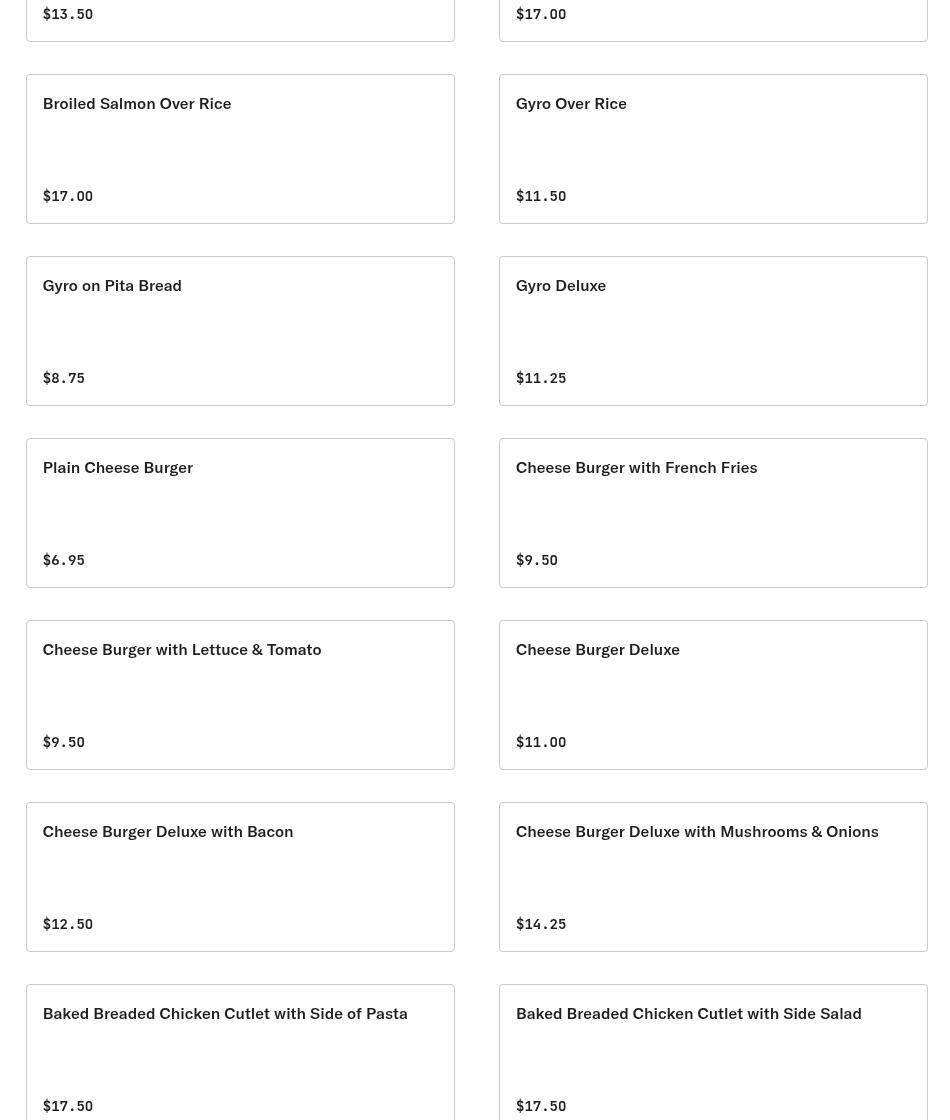 $13.50

$17.00

Broiled Salmon Over Rice

$17.00

Gyro Over Rice

$11.50

Gyro on Pita Bread

$8.75

Gyro Deluxe

$11.25

Plain Cheese Burger

$6.95

Cheese Burger with French Fries

$9.50

Cheese Burger with Lettuce & Tomato

$9.50

Cheese Burger Deluxe

$11.00

Cheese Burger Deluxe with Bacon

$12.50

Cheese Burger Deluxe with Mushrooms & Onions

$14.25

Baked Breaded Chicken Cutlet with Side of Pasta

$17.50

Baked Breaded Chicken Cutlet with Side Salad

$17.50